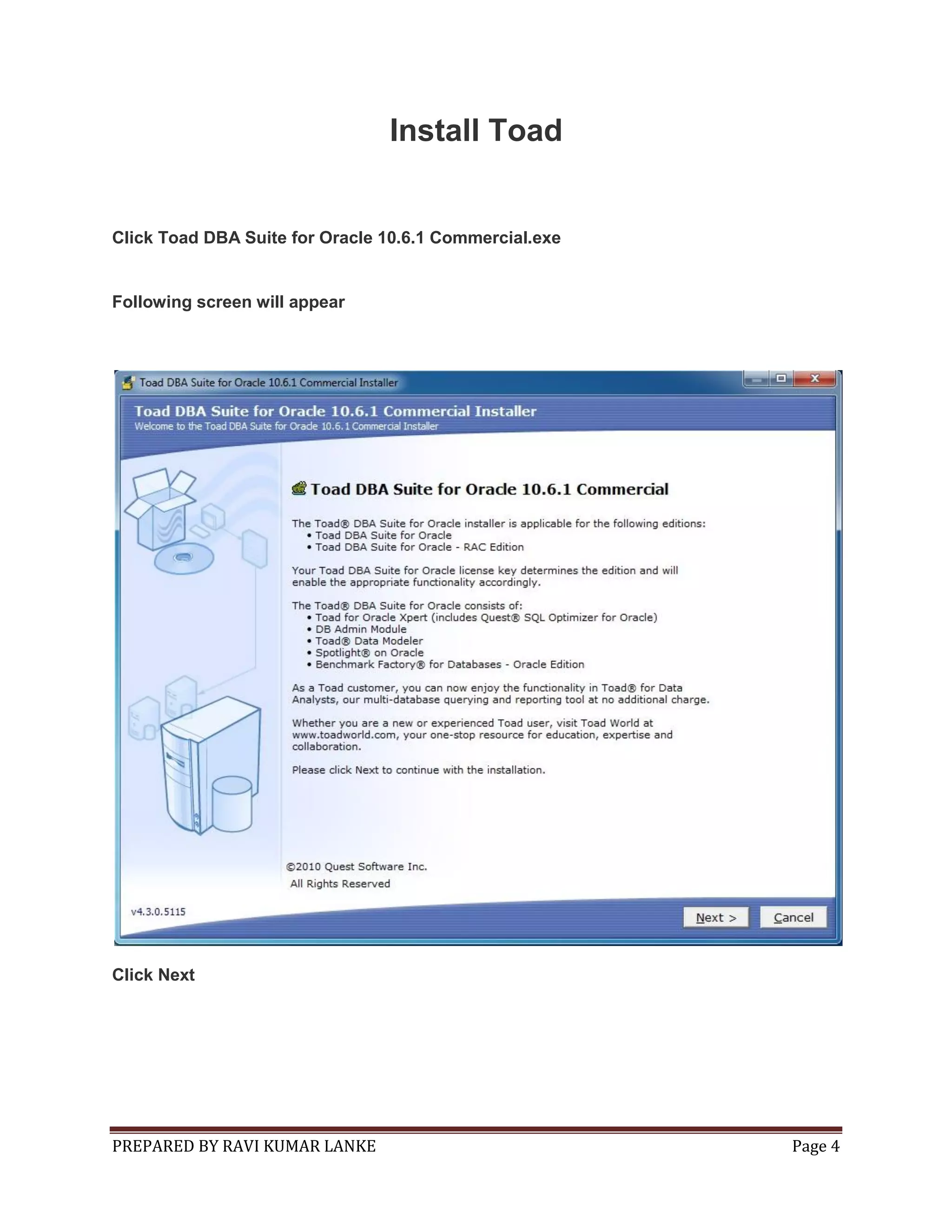 Install Toad

Click Toad DBA Suite for Oracle 10.6.1 Commercial.exe

Following screen will appear

Toad DBA Suite for Oracle 10.6.1 Commercial Installer

Toad DBA Suite for Oracle 10.6.1 Commercial Installer
Welcome to the Toad DBA Suite for Oracle 10.6.1 Commercial Installer

Toad DBA Suite for Oracle 10.6.1 Commercial

The Toad® DBA Suite for Oracle installer is applicable for the following editions:
• Toad DBA Suite for Oracle
• Toad DBA Suite for Oracle - RAC Edition

Your Toad DBA Suite for Oracle license key determines the edition and will enable the appropriate functionality accordingly.

The Toad® DBA Suite for Oracle consists of:
• Toad for Oracle Xpert (includes Quest® SQL Optimizer for Oracle)
• DB Admin Module
• Toad® Data Modeler
• Spotlight® on Oracle
• Benchmark Factory® for Databases - Oracle Edition

As a Toad customer, you can now enjoy the functionality in Toad® for Data Analysts, our multi-database querying and reporting tool at no additional charge.

Whether you are a new or experienced Toad user, visit Toad World at www.toadworld.com, your one-stop resource for education, expertise and collaboration.

Please click Next to continue with the installation.

©2010 Quest Software Inc.
All Rights Reserved

v4.3.0.5115

Next >
Cancel

Click Next

PREPARED BY RAVI KUMAR LANKE
Page 4